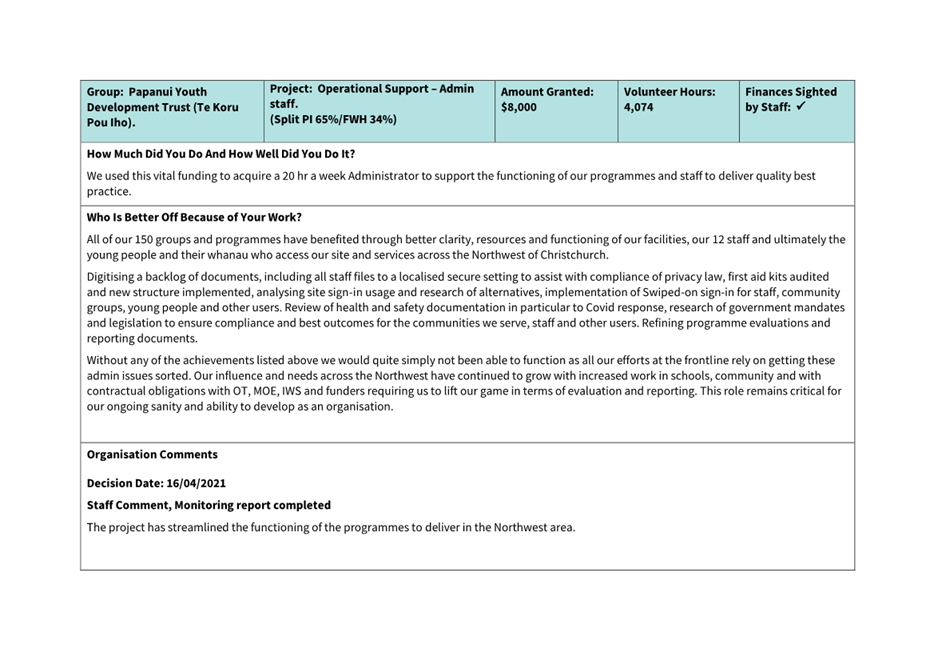 | Group: Papanui Youth Development Trust (Te Koru Pou Iho). | Project: Operational Support – Admin staff. (Split PI 65%/FWH 34%) | Amount Granted: $8,000 | Volunteer Hours: 4,074 | Finances Sighted by Staff: ✓ |
|---|---|---|---|---|

How Much Did You Do And How Well Did You Do It?

We used this vital funding to acquire a 20 hr a week Administrator to support the functioning of our programmes and staff to deliver quality best practice.

Who Is Better Off Because of Your Work?

All of our 150 groups and programmes have benefited through better clarity, resources and functioning of our facilities, our 12 staff and ultimately the young people and their whanau who access our site and services across the Northwest of Christchurch.

Digitising a backlog of documents, including all staff files to a localised secure setting to assist with compliance of privacy law, first aid kits audited and new structure implemented, analysing site sign-in usage and research of alternatives, implementation of Swiped-on sign-in for staff, community groups, young people and other users. Review of health and safety documentation in particular to Covid response, research of government mandates and legislation to ensure compliance and best outcomes for the communities we serve, staff and other users. Refining programme evaluations and reporting documents.

Without any of the achievements listed above we would quite simply not been able to function as all our efforts at the frontline rely on getting these admin issues sorted. Our influence and needs across the Northwest have continued to grow with increased work in schools, community and with contractual obligations with OT, MOE, IWS and funders requiring us to lift our game in terms of evaluation and reporting. This role remains critical for our ongoing sanity and ability to develop as an organisation.

Organisation Comments

Decision Date: 16/04/2021

Staff Comment, Monitoring report completed

The project has streamlined the functioning of the programmes to deliver in the Northwest area.